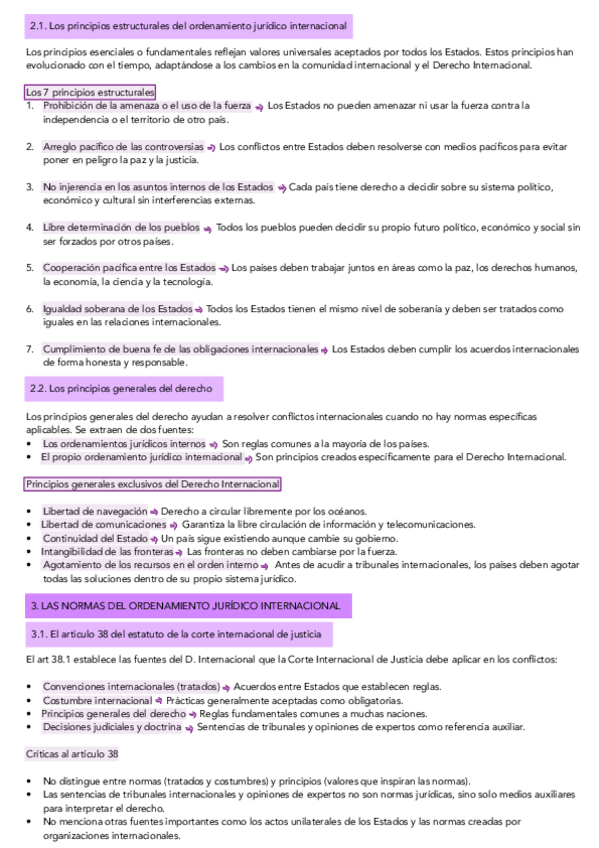 2.1. Los principios estructurales del ordenamiento jurídico internacional

Los principios esenciales o fundamentales reflejan valores universales aceptados por todos los Estados. Estos principios han evolucionado con el tiempo, adaptándose a los cambios en la comunidad internacional y el Derecho Internacional.

Los 7 principios estructurales
1. Prohibición de la amenaza o el uso de la fuerza → Los Estados no pueden amenazar ni usar la fuerza contra la independencia o el territorio de otro país.

2. Arreglo pacífico de las controversias → Los conflictos entre Estados deben resolverse con medios pacíficos para evitar poner en peligro la paz y la justicia.

3. No injerencia en los asuntos internos de los Estados → Cada país tiene derecho a decidir sobre su sistema político, económico y cultural sin interferencias externas.

4. Libre determinación de los pueblos → Todos los pueblos pueden decidir su propio futuro político, económico y social sin ser forzados por otros países.

5. Cooperación pacífica entre los Estados → Los países deben trabajar juntos en áreas como la paz, los derechos humanos, la economía, la ciencia y la tecnología.

6. Igualdad soberana de los Estados → Todos los Estados tienen el mismo nivel de soberanía y deben ser tratados como iguales en las relaciones internacionales.

7. Cumplimiento de buena fe de las obligaciones internacionales → Los Estados deben cumplir los acuerdos internacionales de forma honesta y responsable.

2.2. Los principios generales del derecho

Los principios generales del derecho ayudan a resolver conflictos internacionales cuando no hay normas específicas aplicables. Se extraen de dos fuentes:
• Los ordenamientos jurídicos internos → Son reglas comunes a la mayoría de los países.
• El propio ordenamiento jurídico internacional → Son principios creados específicamente para el Derecho Internacional.

Principios generales exclusivos del Derecho Internacional

• Libertad de navegación → Derecho a circular libremente por los océanos.
• Libertad de comunicaciones → Garantiza la libre circulación de información y telecomunicaciones.
• Continuidad del Estado → Un país sigue existiendo aunque cambie su gobierno.
• Intangibilidad de las fronteras → Las fronteras no deben cambiarse por la fuerza.
• Agotamiento de los recursos en el orden interno → Antes de acudir a tribunales internacionales, los países deben agotar todas las soluciones dentro de su propio sistema jurídico.

3. LAS NORMAS DEL ORDENAMIENTO JURÍDICO INTERNACIONAL

3.1. El artículo 38 del estatuto de la corte internacional de justicia

El art 38.1 establece las fuentes del D. Internacional que la Corte Internacional de Justicia debe aplicar en los conflictos:

• Convenciones internacionales (tratados) → Acuerdos entre Estados que establecen reglas.
• Costumbre internacional → Prácticas generalmente aceptadas como obligatorias.
• Principios generales del derecho → Reglas fundamentales comunes a muchas naciones.
• Decisiones judiciales y doctrina → Sentencias de tribunales y opiniones de expertos como referencia auxiliar.

Críticas al artículo 38

• No distingue entre normas (tratados y costumbres) y principios (valores que inspiran las normas).
• Las sentencias de tribunales internacionales y opiniones de expertos no son normas jurídicas, sino solo medios auxiliares para interpretar el derecho.
• No menciona otras fuentes importantes como los actos unilaterales de los Estados y las normas creadas por organizaciones internacionales.